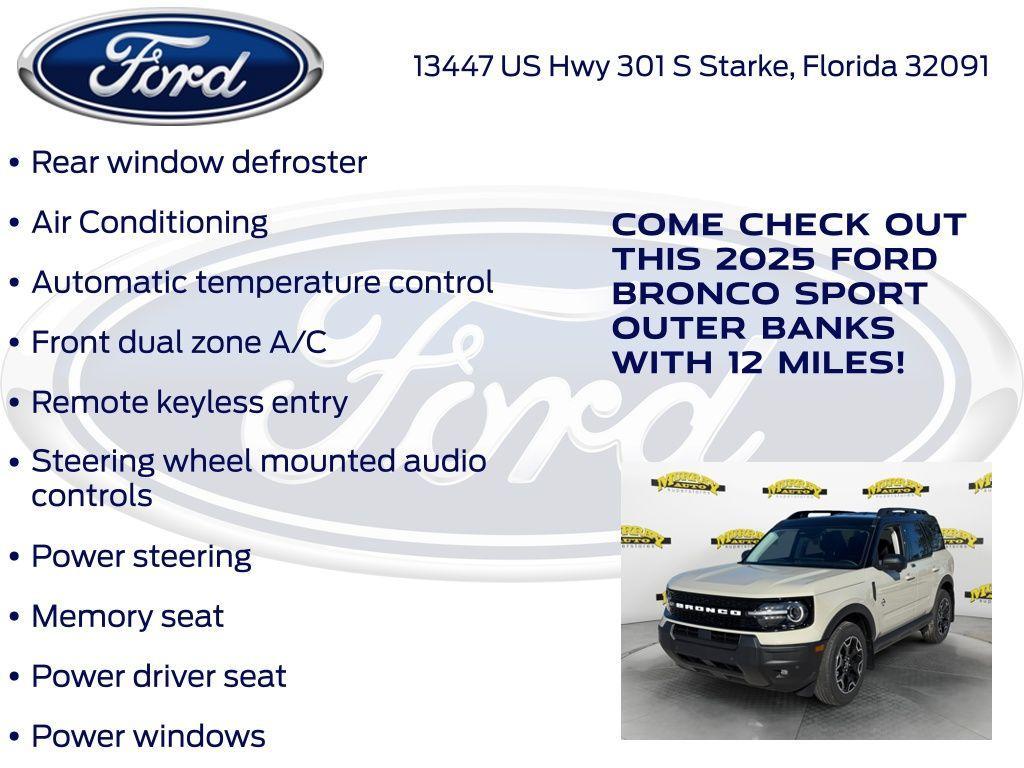 Ford

13447 US Hwy 301 S Starke, Florida 32091

• Rear window defroster

• Air Conditioning

• Automatic temperature control

• Front dual zone A/C

• Remote keyless entry

• Steering wheel mounted audio controls

• Power steering

• Memory seat

• Power driver seat

• Power windows

COME CHECK OUT THIS 2025 FORD BRONCO SPORT OUTER BANKS WITH 12 MILES!

BRONCO